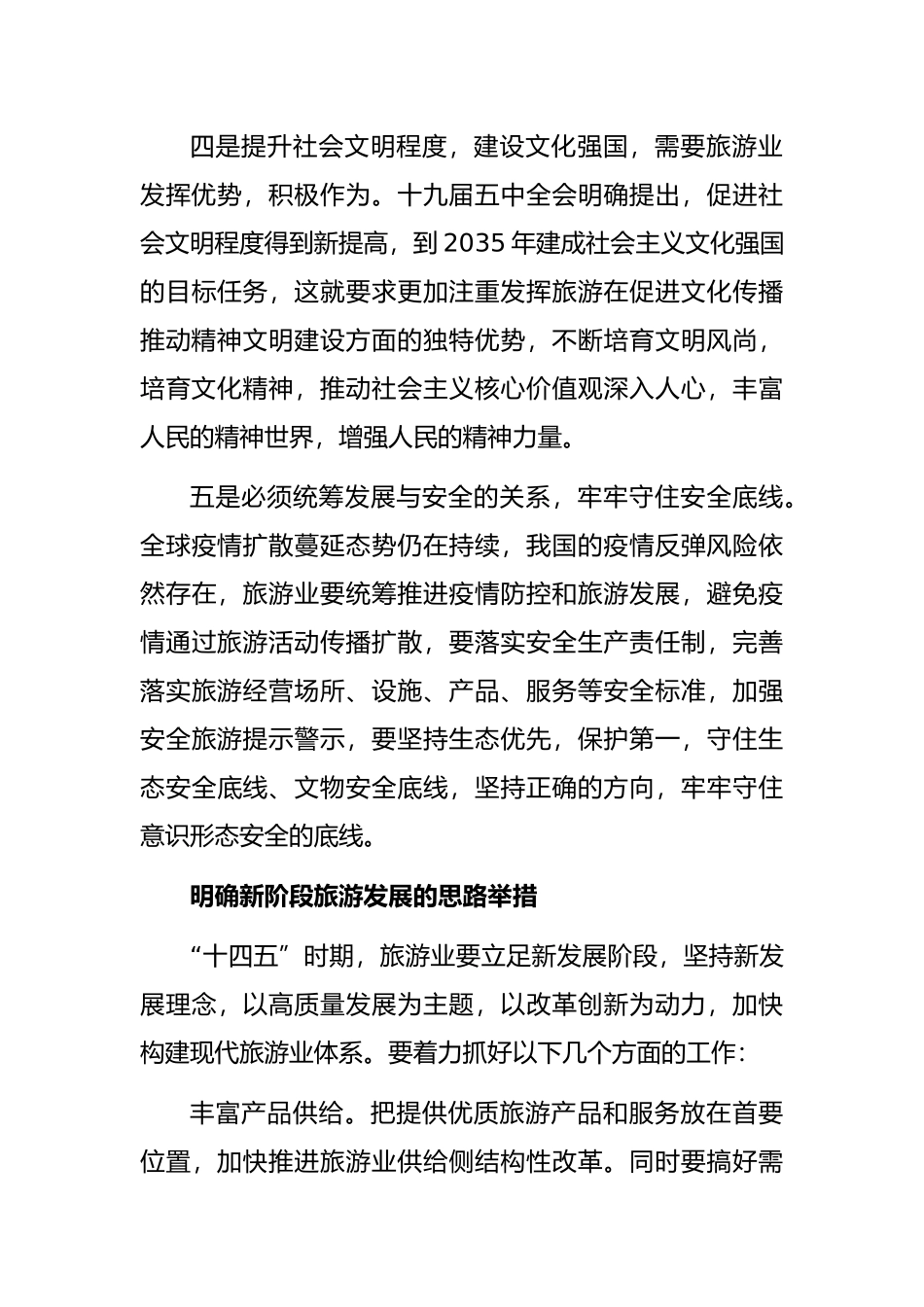 四是提升社会文明程度，建设文化强国，需要旅游业发挥优势，积极作为。十九届五中全会明确提出，促进社会文明程度得到新提高，到 2035 年建成社会主义文化强国的目标任务，这就要求更加注重发挥旅游在促进文化传播推动精神文明建设方面的独特优势，不断培育文明风尚，培育文化精神，推动社会主义核心价值观深入人心，丰富人民的精神世界，增强人民的精神力量。

五是必须统筹发展与安全的关系，牢牢守住安全底线。全球疫情扩散蔓延态势仍在持续，我国的疫情反弹风险依然存在，旅游业要统筹推进疫情防控和旅游发展，避免疫情通过旅游活动传播扩散，要落实安全生产责任制，完善落实旅游经营场所、设施、产品、服务等安全标准，加强安全旅游提示警示，要坚持生态优先，保护第一，守住生态安全底线、文物安全底线，坚持正确的方向，牢牢守住意识形态安全的底线。

明确新阶段旅游发展的思路举措

“十四五”时期，旅游业要立足新发展阶段，坚持新发展理念，以高质量发展为主题，以改革创新为动力，加快构建现代旅游业体系。要着力抓好以下几个方面的工作：

丰富产品供给。把提供优质旅游产品和服务放在首要位置，加快推进旅游业供给侧结构性改革。同时要搞好需